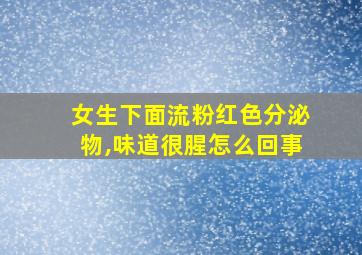 女生下面流粉红色分泌物,味道很腥怎么回事